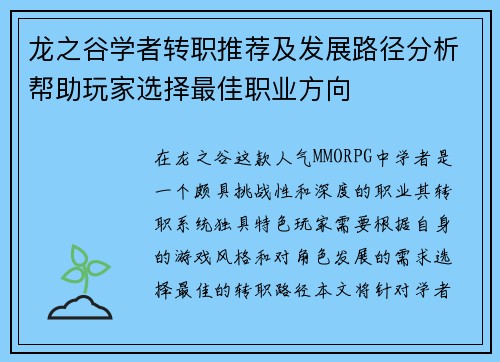 龙之谷学者转职推荐及发展路径分析帮助玩家选择最佳职业方向

在龙之谷这款人气MMORPG中学者是一个颇具挑战性和深度的职业其转职系统独具特色玩家需要根据自身的游戏风格和对角色发展的需求选择最佳的转职路径本文将针对学者